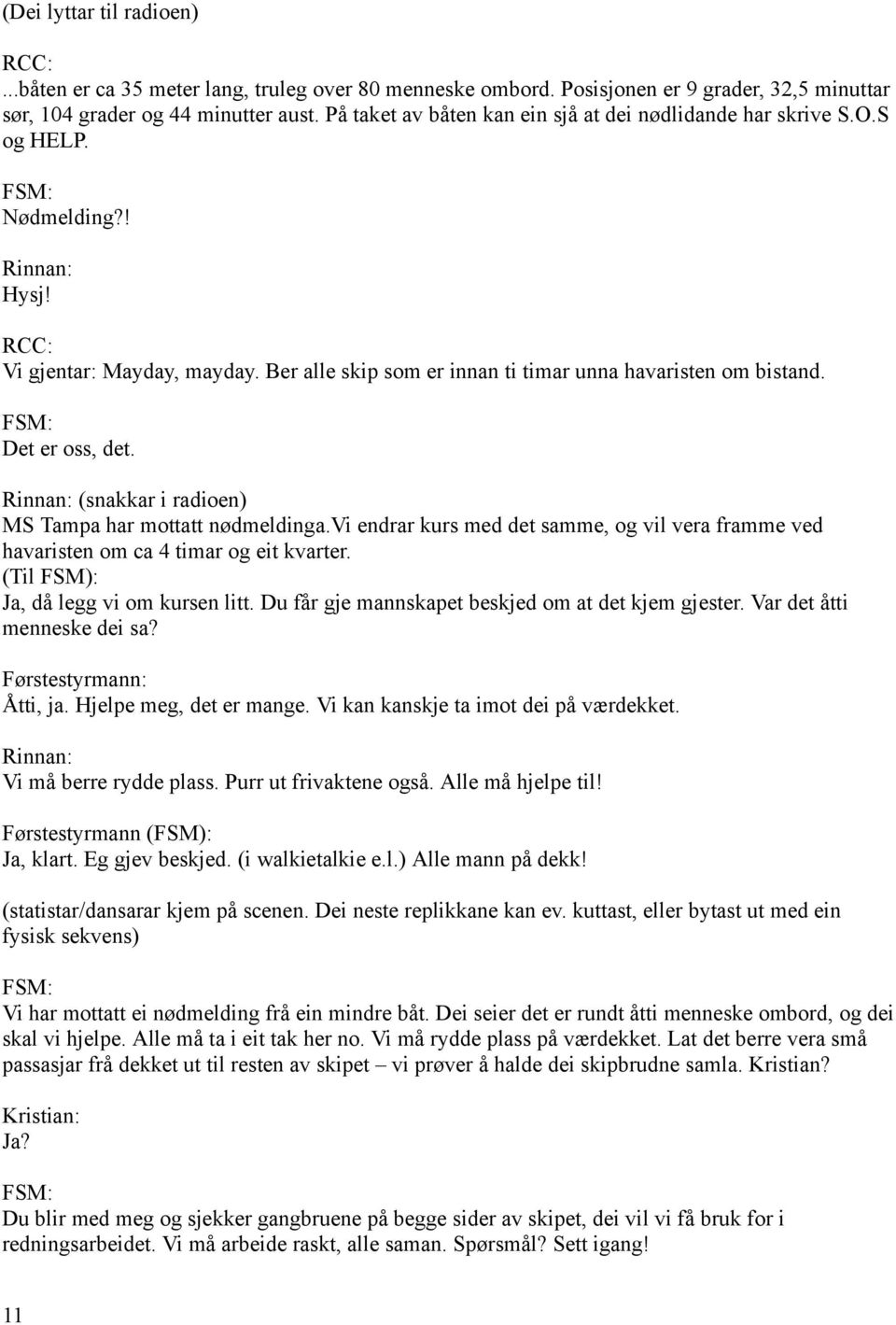 (Dei lyttar til radioen)

RCC:
...båten er ca 35 meter lang, truleg over 80 menneske ombord. Posisjonen er 9 grader, 32,5 minuttar sør, 104 grader og 44 minutter aust. På taket av båten kan ein sjå at dei nødlidande har skrive S.O.S og HELP.

FSM:
Nødmelding?!

Rinnan:
Hysj!

RCC:
Vi gjentar: Mayday, mayday. Ber alle skip som er innan ti timar unna havaristen om bistand.

FSM:
Det er oss, det.

Rinnan: (snakkar i radioen)
MS Tampa har mottatt nødmeldinga.Vi endrar kurs med det samme, og vil vera framme ved havaristen om ca 4 timar og eit kvarter.
(Til FSM):
Ja, då legg vi om kursen litt. Du får gje mannskapet beskjed om at det kjem gjester. Var det åtti menneske dei sa?

Førstestyrmann:
Åtti, ja. Hjelpe meg, det er mange. Vi kan kanskje ta imot dei på værdekket.

Rinnan:
Vi må berre rydde plass. Purr ut frivaktene også. Alle må hjelpe til!

Førstestyrmann (FSM):
Ja, klart. Eg gjev beskjed. (i walkietalkie e.l.) Alle mann på dekk!

(statistar/dansarar kjem på scenen. Dei neste replikkane kan ev. kuttast, eller bytast ut med ein fysisk sekvens)

FSM:
Vi har mottatt ei nødmelding frå ein mindre båt. Dei seier det er rundt åtti menneske ombord, og dei skal vi hjelpe. Alle må ta i eit tak her no. Vi må rydde plass på værdekket. Lat det berre vera små passasjar frå dekket ut til resten av skipet – vi prøver å halde dei skipbrudne samla. Kristian?

Kristian:
Ja?

FSM:
Du blir med meg og sjekker gangbruene på begge sider av skipet, dei vil vi få bruk for i redningsarbeidet. Vi må arbeide raskt, alle saman. Spørsmål? Sett igang!

11